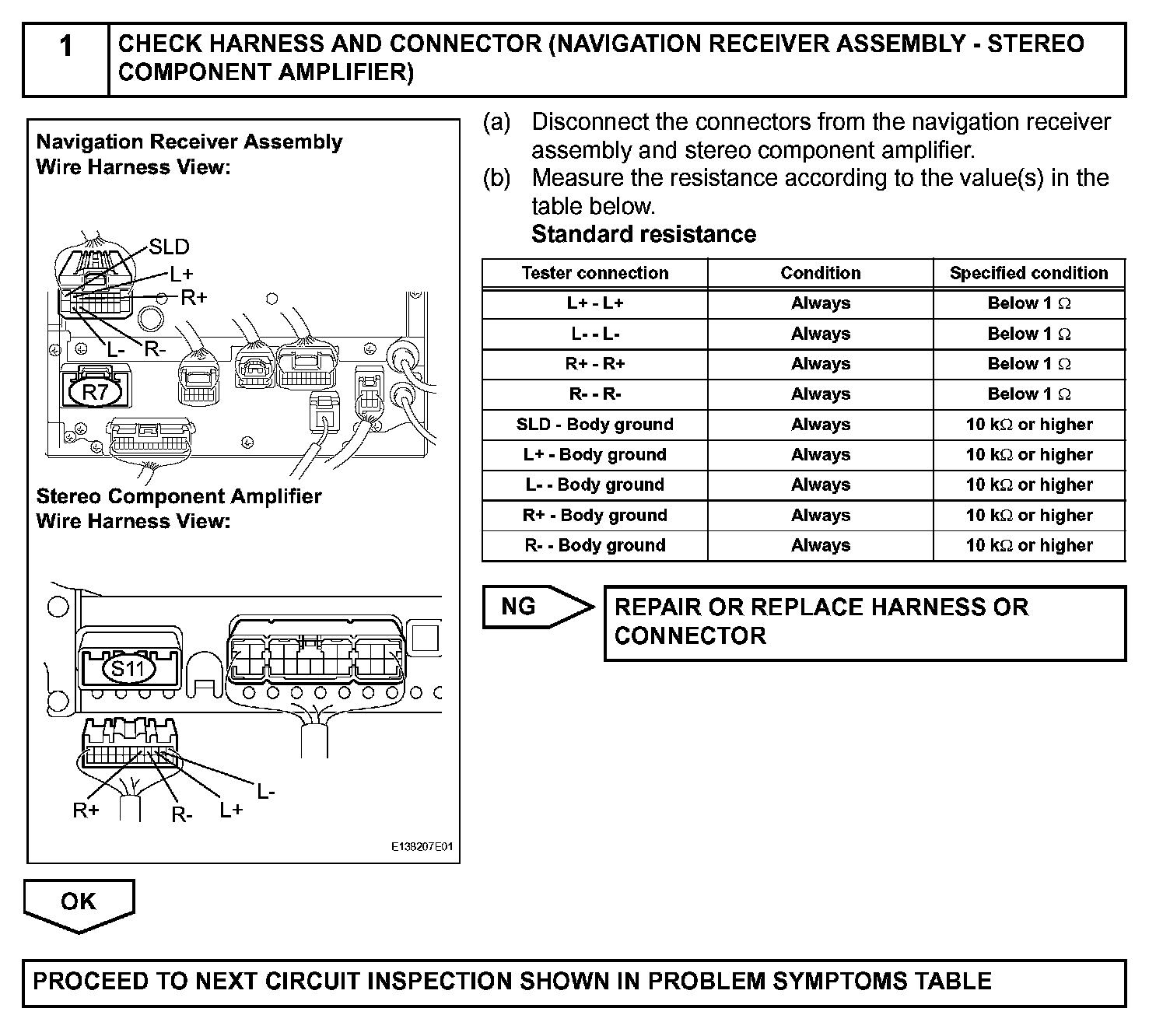 1 CHECK HARNESS AND CONNECTOR (NAVIGATION RECEIVER ASSEMBLY - STEREO COMPONENT AMPLIFIER)

Navigation Receiver Assembly
Wire Harness View:

SLD
L+
R+
L-
R-
R7

Stereo Component Amplifier
Wire Harness View:

S11
R+
R-
L+
L-

E138207E01

(a) Disconnect the connectors from the navigation receiver assembly and stereo component amplifier.
(b) Measure the resistance according to the value(s) in the table below.
Standard resistance

| Tester connection | Condition | Specified condition |
|---|---|---|
| L+ - L+ | Always | Below 1 $\Omega$ |
| L- - L- | Always | Below 1 $\Omega$ |
| R+ - R+ | Always | Below 1 $\Omega$ |
| R- - R- | Always | Below 1 $\Omega$ |
| SLD - Body ground | Always | 10 k$\Omega$ or higher |
| L+ - Body ground | Always | 10 k$\Omega$ or higher |
| L- - Body ground | Always | 10 k$\Omega$ or higher |
| R+ - Body ground | Always | 10 k$\Omega$ or higher |
| R- - Body ground | Always | 10 k$\Omega$ or higher |

NG

REPAIR OR REPLACE HARNESS OR CONNECTOR

OK

PROCEED TO NEXT CIRCUIT INSPECTION SHOWN IN PROBLEM SYMPTOMS TABLE